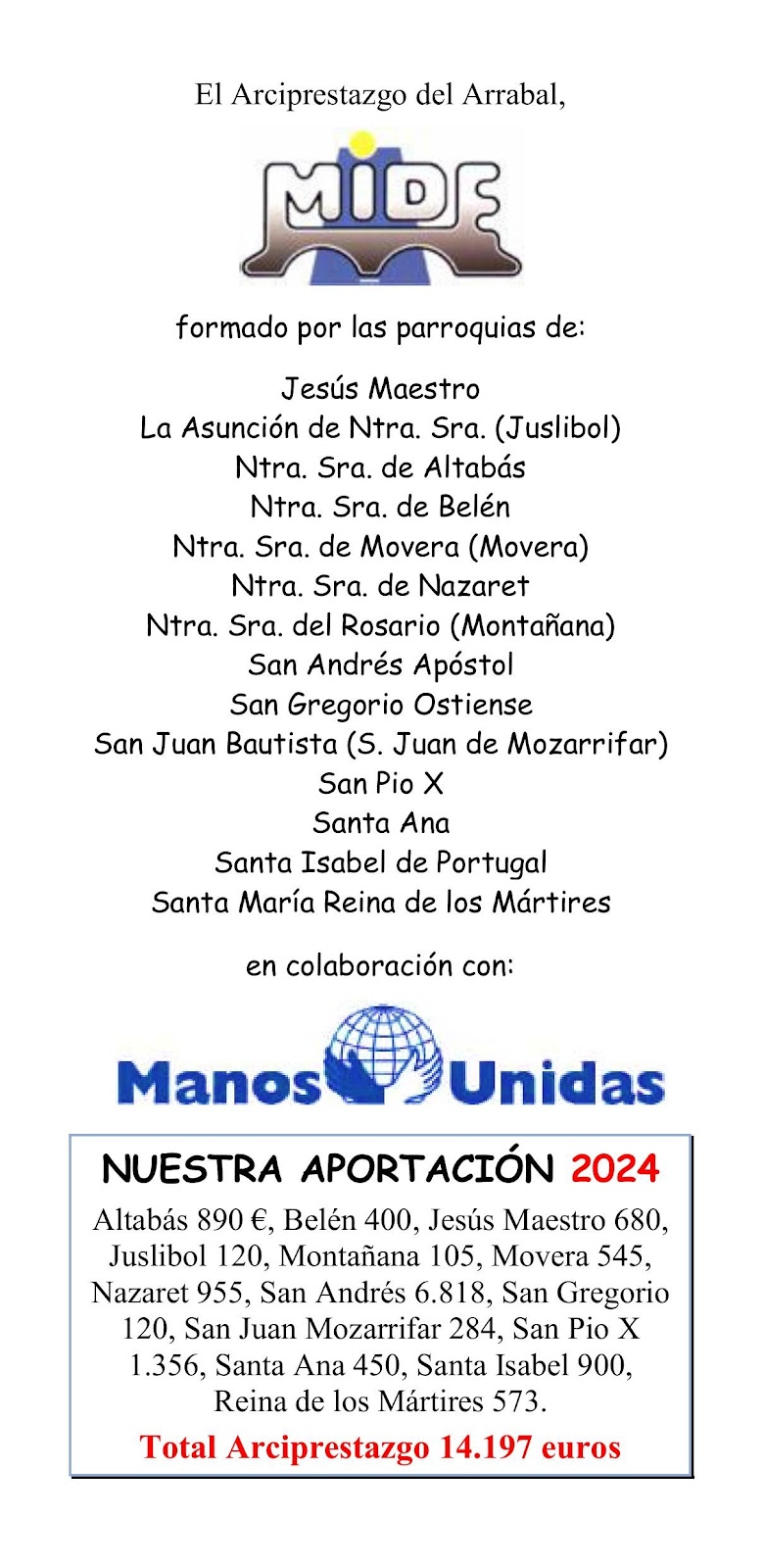 El Arciprestazgo del Arrabal,

MIDE

formado por las parroquias de:

Jesús Maestro
La Asunción de Ntra. Sra. (Juslibol)
Ntra. Sra. de Altabás
Ntra. Sra. de Belén
Ntra. Sra. de Movera (Movera)
Ntra. Sra. de Nazaret
Ntra. Sra. del Rosario (Montañana)
San Andrés Apóstol
San Gregorio Ostiense
San Juan Bautista (S. Juan de Mozarrifar)
San Pio X
Santa Ana
Santa Isabel de Portugal
Santa María Reina de los Mártires

en colaboración con:

Manos Unidas

NUESTRA APORTACIÓN 2024

Altabás 890 €, Belén 400, Jesús Maestro 680, Juslibol 120, Montañana 105, Movera 545, Nazaret 955, San Andrés 6.818, San Gregorio 120, San Juan Mozarrifar 284, San Pio X 1.356, Santa Ana 450, Santa Isabel 900, Reina de los Mártires 573.

Total Arciprestazgo 14.197 euros